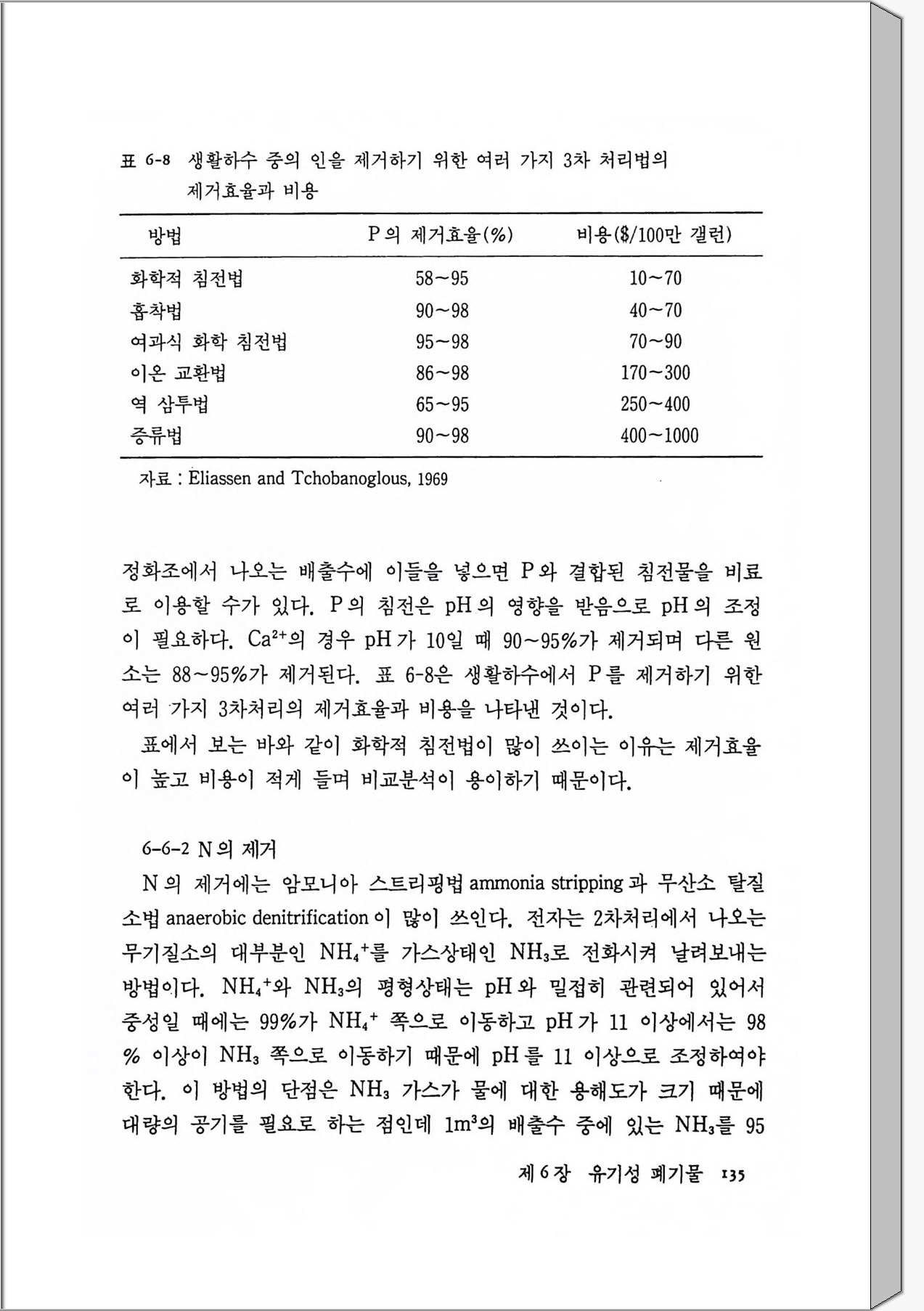 표 6-8 생활하수 중의 인을 제거하기 위한 여러 가지 3차 처리법의 제거효율과 비용

| 방법 | P의 제거효율(%) | 비용($/100만 갤런) |
|---|---|---|
| 화학적 침전법 | 58~95 | 10~70 |
| 흡착법 | 90~98 | 40~70 |
| 여과식 화학 침전법 | 95~98 | 70~90 |
| 이온 교환법 | 86~98 | 170~300 |
| 역 삼투법 | 65~95 | 250~400 |
| 증류법 | 90~98 | 400~1000 |

자료 : Eliassen and Tchobanoglous, 1969

정화조에서 나오는 배출수에 이들을 넣으면 P와 결합된 침전물을 비료로 이용할 수가 있다. P의 침전은 pH의 영향을 받음으로 pH의 조정이 필요하다. $Ca^{2+}$의 경우 pH가 10일 때 90~95%가 제거되며 다른 원소는 88~95%가 제거된다. 표 6-8은 생활하수에서 P를 제거하기 위한 여러 가지 3차처리의 제거효율과 비용을 나타낸 것이다.

표에서 보는 바와 같이 화학적 침전법이 많이 쓰이는 이유는 제거효율이 높고 비용이 적게 들며 비교분석이 용이하기 때문이다.

6-6-2 N의 제거

N의 제거에는 암모니아 스트리핑법 ammonia stripping과 무산소 탈질소법 anaerobic denitrification이 많이 쓰인다. 전자는 2차처리에서 나오는 무기질소의 대부분인 $NH_4^+$를 가스상태인 $NH_3$로 전화시켜 날려보내는 방법이다. $NH_4^+$와 $NH_3$의 평형상태는 pH와 밀접히 관련되어 있어서 중성일 때에는 99%가 $NH_4^+$ 쪽으로 이동하고 pH가 11 이상에서는 98% 이상이 $NH_3$ 쪽으로 이동하기 때문에 pH를 11 이상으로 조정하여야 한다. 이 방법의 단점은 $NH_3$ 가스가 물에 대한 용해도가 크기 때문에 대량의 공기를 필요로 하는 점인데 $1m^3$의 배출수 중에 있는 $NH_3$를 95

제 6 장 유기성 폐기물 135